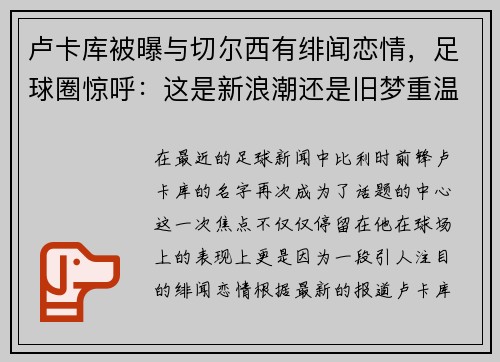 卢卡库被曝与切尔西有绯闻恋情，足球圈惊呼：这是新浪潮还是旧梦重温

在最近的足球新闻中比利时前锋卢卡库的名字再次成为了话题的中心这一次焦点不仅仅停留在他在球场上的表现上更是因为一段引人注目的绯闻恋情根据最新的报道卢卡库